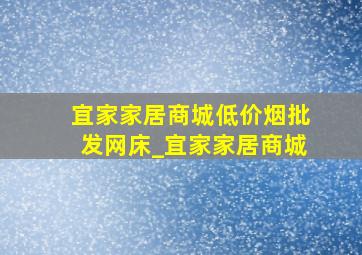 宜家家居商城低价烟批发网床_宜家家居商城